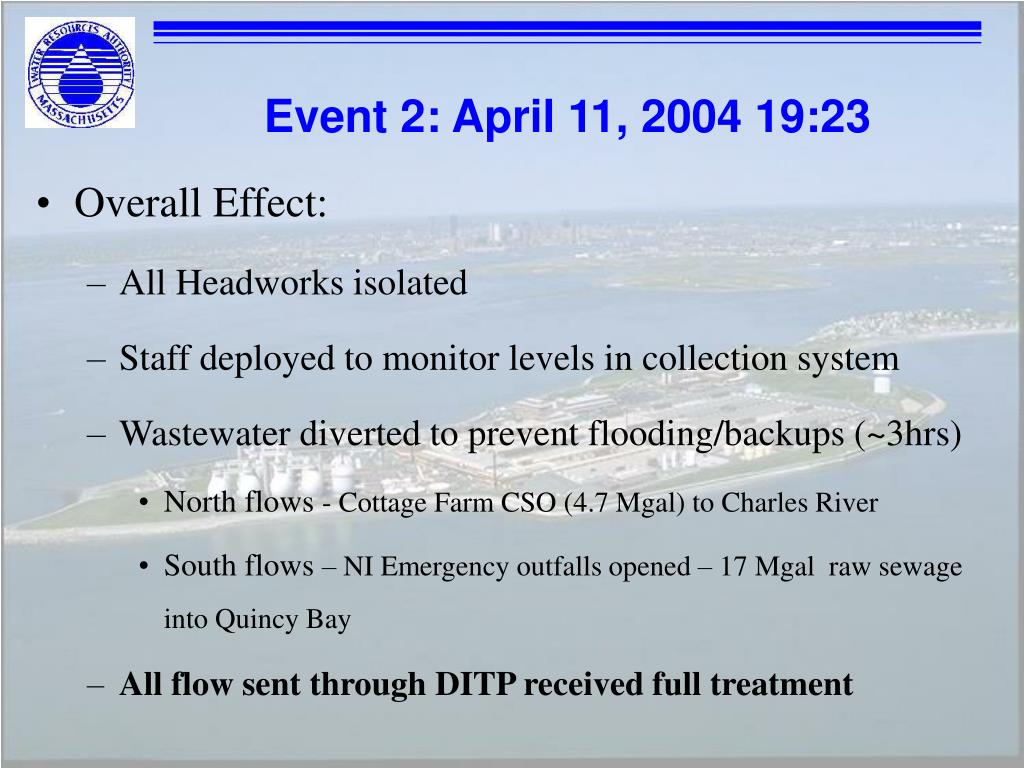 WATER RESOURCES AUTHORITY MASSACHUSETTS

Event 2: April 11, 2004 19:23

• Overall Effect:

– All Headworks isolated

– Staff deployed to monitor levels in collection system

– Wastewater diverted to prevent flooding/backups (~3hrs)

• North flows - Cottage Farm CSO (4.7 Mgal) to Charles River

• South flows – NI Emergency outfalls opened – 17 Mgal raw sewage into Quincy Bay

– **All flow sent through DITP received full treatment**